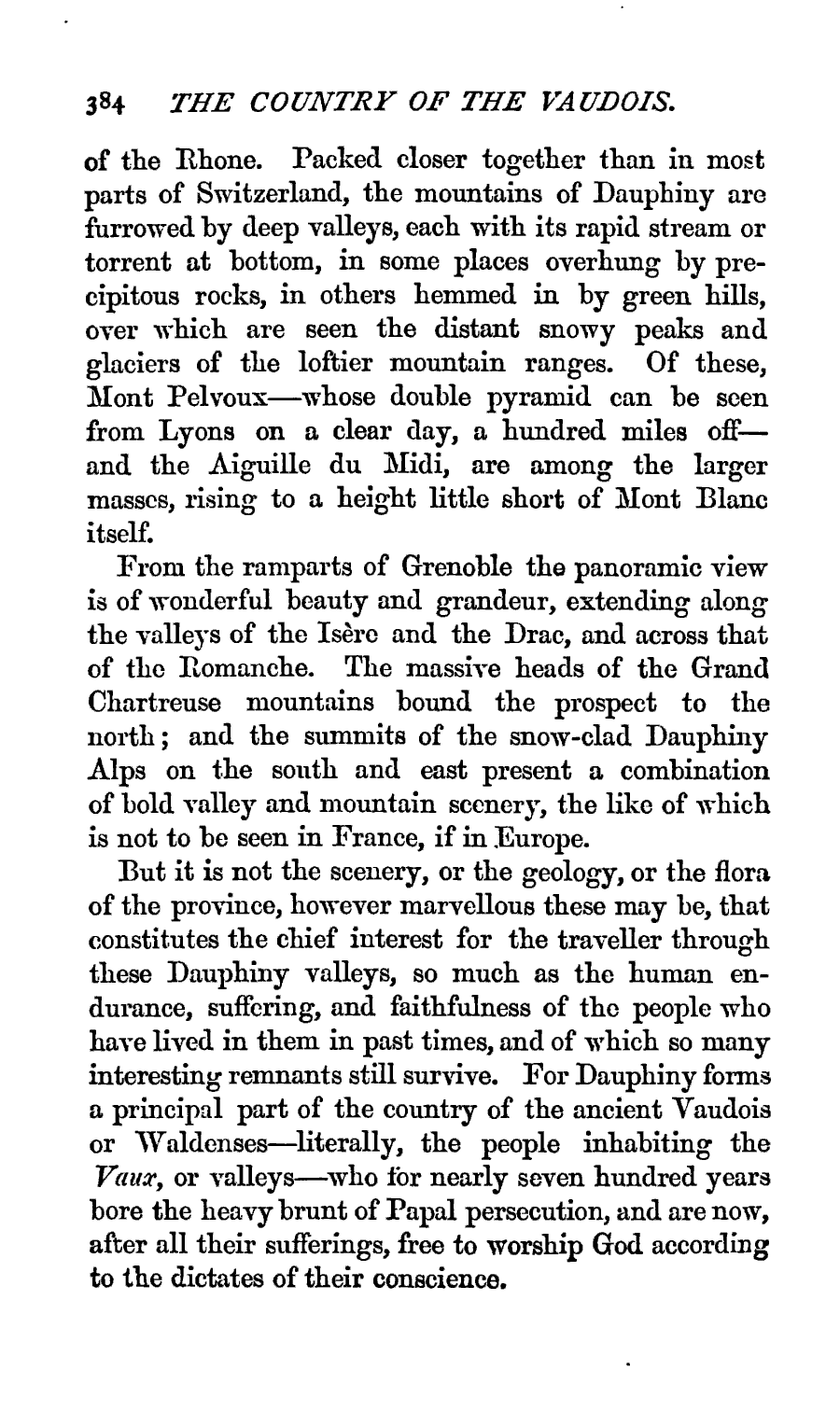 384 THE COUNTRY OF THE VAUDOIS.

of the Rhone. Packed closer together than in most parts of Switzerland, the mountains of Dauphiny are furrowed by deep valleys, each with its rapid stream or torrent at bottom, in some places overhung by precipitous rocks, in others hemmed in by green hills, over which are seen the distant snowy peaks and glaciers of the loftier mountain ranges. Of these, Mont Pelvoux—whose double pyramid can be seen from Lyons on a clear day, a hundred miles off—and the Aiguille du Midi, are among the larger masses, rising to a height little short of Mont Blanc itself.

From the ramparts of Grenoble the panoramic view is of wonderful beauty and grandeur, extending along the valleys of the Isère and the Drac, and across that of the Romanche. The massive heads of the Grand Chartreuse mountains bound the prospect to the north; and the summits of the snow-clad Dauphiny Alps on the south and east present a combination of bold valley and mountain scenery, the like of which is not to be seen in France, if in Europe.

But it is not the scenery, or the geology, or the flora of the province, however marvellous these may be, that constitutes the chief interest for the traveller through these Dauphiny valleys, so much as the human endurance, suffering, and faithfulness of the people who have lived in them in past times, and of which so many interesting remnants still survive. For Dauphiny forms a principal part of the country of the ancient Vaudois or Waldenses—literally, the people inhabiting the Vaux, or valleys—who for nearly seven hundred years bore the heavy brunt of Papal persecution, and are now, after all their sufferings, free to worship God according to the dictates of their conscience.